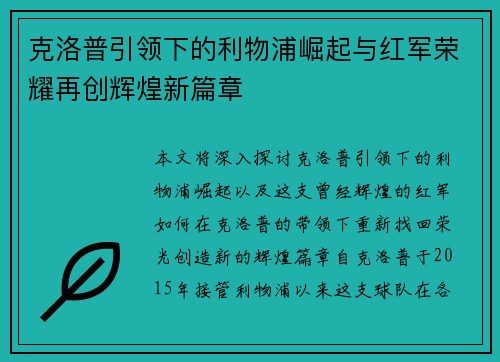 克洛普引领下的利物浦崛起与红军荣耀再创辉煌新篇章

本文将深入探讨克洛普引领下的利物浦崛起以及这支曾经辉煌的红军如何在克洛普的带领下重新找回荣光创造新的辉煌篇章自克洛普于2015年接管利物浦以来这支球队在各